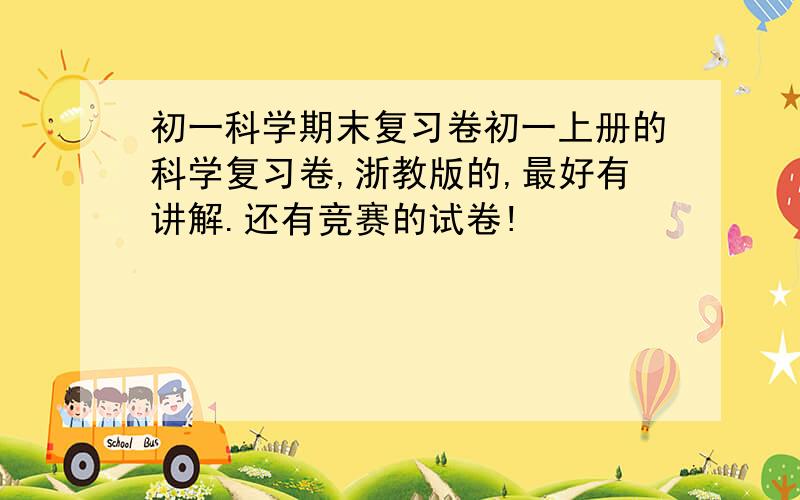 初一科学期末复习卷初一上册的科学复习卷,浙教版的,最好有讲解.还有竞赛的试卷!

5

9

School Bus